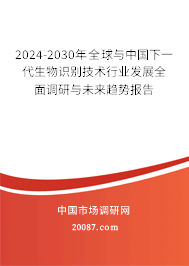 2024-2030年全球与中国下一代生物识别技术行业发展全面调研与未来趋势报告

中国市场调研网

20087.com